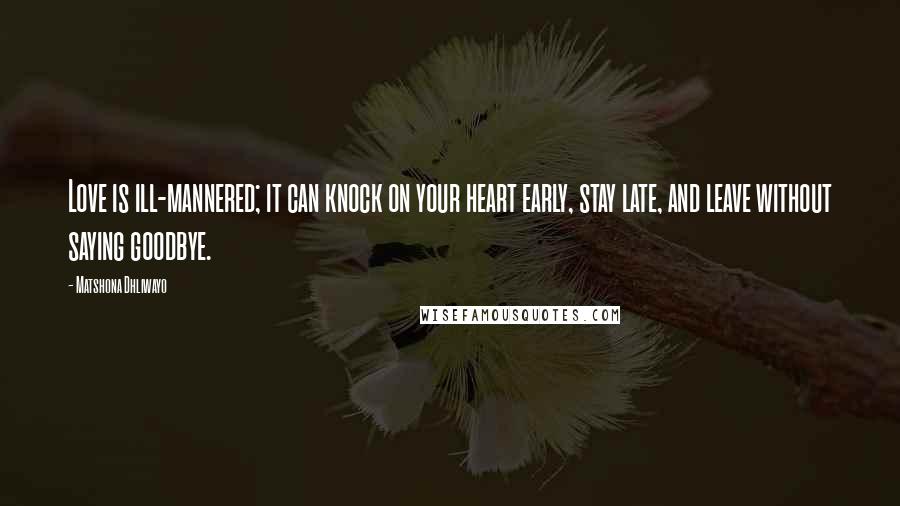 Love is ill-mannered; it can knock on your heart early, stay late, and leave without saying goodbye.

- Matshona Dhliwayo

WISEFAMOUSQUOTES.COM